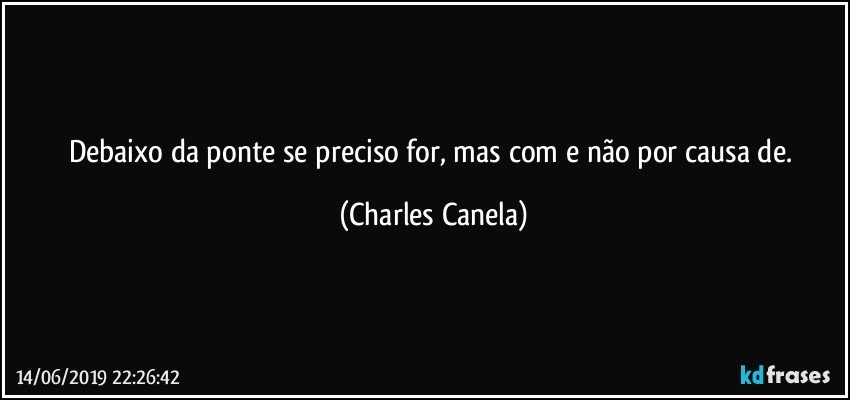 Debaixo da ponte se preciso for, mas com e não por causa de.

(Charles Canela)

14/06/2019 22:26:42

kdfrases